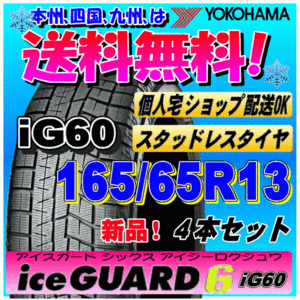 本州、四国、九州、は YOKOHAMA

送料無料!

個人宅ショップ配送OK

iG60

スタッドレスタイヤ

165/65R13

新品! 4本セット

アイスガード シックス アイジーロクジュウ

iceGUARD 6 iG60